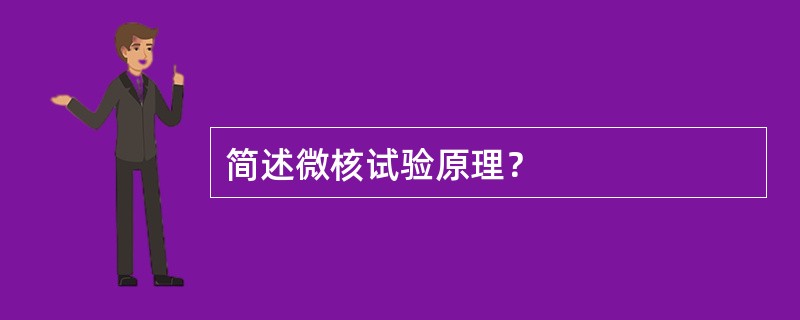 简述微核试验原理？